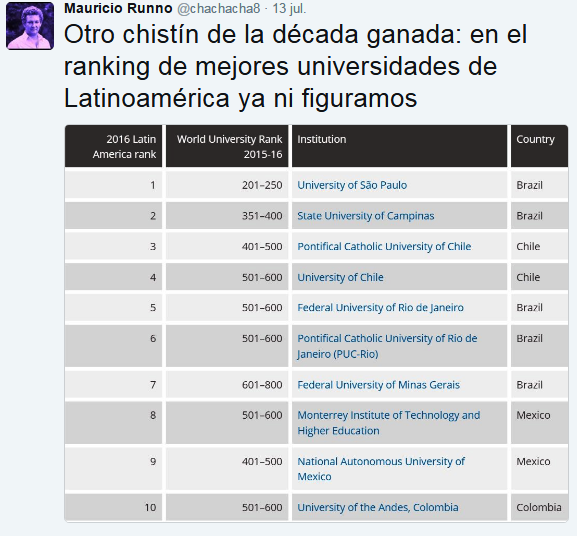 Mauricio Runno @chachacha8 · 13 jul.

Otro chistín de la década ganada: en el ranking de mejores universidades de Latinoamérica ya ni figuramos

| 2016 Latin America rank | World University Rank 2015-16 | Institution | Country |
|---|---|---|---|
| 1 | 201–250 | University of São Paulo | Brazil |
| 2 | 351–400 | State University of Campinas | Brazil |
| 3 | 401–500 | Pontifical Catholic University of Chile | Chile |
| 4 | 501–600 | University of Chile | Chile |
| 5 | 501–600 | Federal University of Rio de Janeiro | Brazil |
| 6 | 501–600 | Pontifical Catholic University of Rio de Janeiro (PUC-Rio) | Brazil |
| 7 | 601–800 | Federal University of Minas Gerais | Brazil |
| 8 | 501–600 | Monterrey Institute of Technology and Higher Education | Mexico |
| 9 | 401–500 | National Autonomous University of Mexico | Mexico |
| 10 | 501–600 | University of the Andes, Colombia | Colombia |